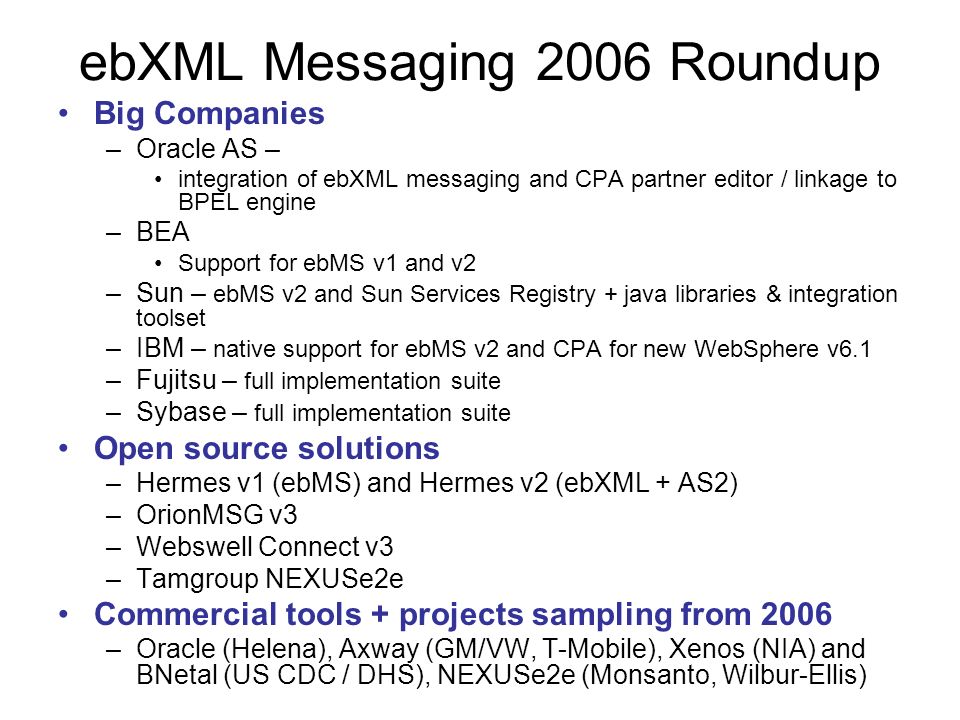 ebXML Messaging 2006 Roundup

• Big Companies
  – Oracle AS –
    • integration of ebXML messaging and CPA partner editor / linkage to BPEL engine
  – BEA
    • Support for ebMS v1 and v2
  – Sun – ebMS v2 and Sun Services Registry + java libraries & integration toolset
  – IBM – native support for ebMS v2 and CPA for new WebSphere v6.1
  – Fujitsu – full implementation suite
  – Sybase – full implementation suite
• Open source solutions
  – Hermes v1 (ebMS) and Hermes v2 (ebXML + AS2)
  – OrionMSG v3
  – Webswell Connect v3
  – Tamgroup NEXUSe2e
• Commercial tools + projects sampling from 2006
  – Oracle (Helena), Axway (GM/VW, T-Mobile), Xenos (NIA) and BNetal (US CDC / DHS), NEXUSe2e (Monsanto, Wilbur-Ellis)